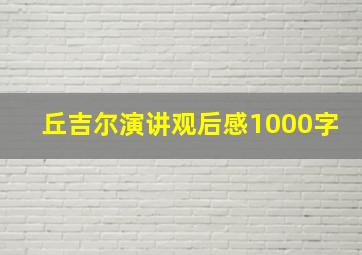 丘吉尔演讲观后感1000字